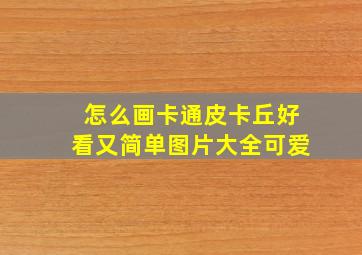 怎么画卡通皮卡丘好看又简单图片大全可爱